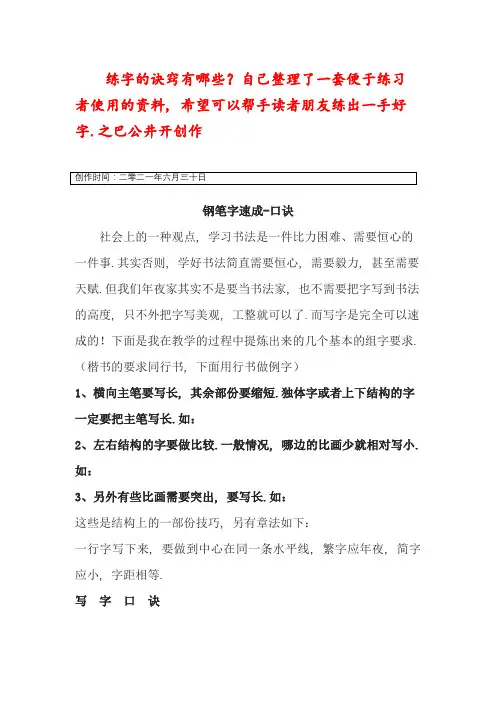 练字的诀窍有哪些？自己整理了一套便于练习者使用的资料，希望可以帮手读者朋友练出一手好字.之巴公井开创作

创作时间：二零二一年六月三十日

钢笔字速成-口诀

社会上的一种观点，学习书法是一件比力困难、需要恒心的一件事.其实否则，学好书法简直需要恒心，需要毅力，甚至需要天赋.但我们年夜家其实不是要当书法家，也不需要把字写到书法的高度，只不外把字写美观，工整就可以了.而写字是完全可以速成的！下面是我在教学的过程中提炼出来的几个基本的组字要求.（楷书的要求同行书，下面用行书做例字）

1、横向主笔要写长，其余部份要缩短.独体字或者上下结构的字一定要把主笔写长.如：

2、左右结构的字要做比较.一般情况，哪边的比画少就相对写小.如：

3、另外有些比画需要突出，要写长.如：

这些是结构上的一部份技巧，另有章法如下：

一行字写下来，要做到中心在同一条水平线，繁字应年夜，简字应小，字距相等.

写 字 口 诀